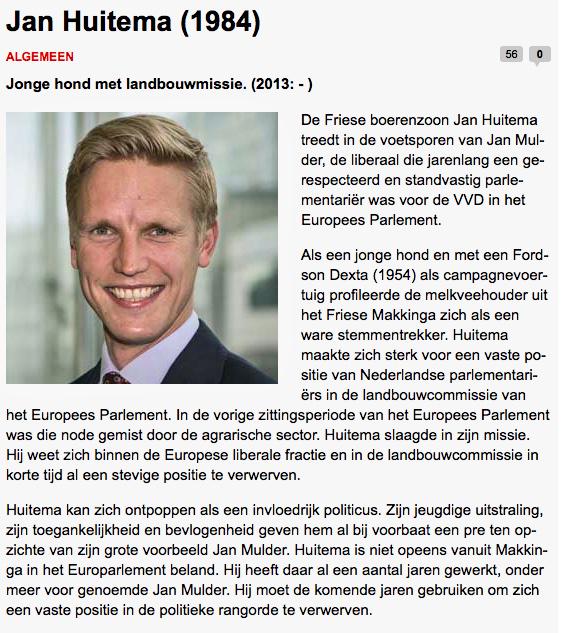 Jan Huitema (1984)

ALGEMEEN

56 0

Jonge hond met landbouwmissie. (2013: - )

De Friese boerenzoon Jan Huitema treedt in de voetsporen van Jan Mulder, de liberaal die jarenlang een gerespecteerd en standvastig parlementariër was voor de VVD in het Europees Parlement.

Als een jonge hond en met een Fordson Dexta (1954) als campagnevoertuig profileerde de melkveehouder uit het Friese Makkinga zich als een ware stemmentrekker. Huitema maakte zich sterk voor een vaste positie van Nederlandse parlementariërs in de landbouwcommissie van het Europees Parlement. In de vorige zittingsperiode van het Europees Parlement was die node gemist door de agrarische sector. Huitema slaagde in zijn missie. Hij weet zich binnen de Europese liberale fractie en in de landbouwcommissie in korte tijd al een stevige positie te verwerven.

Huitema kan zich ontpoppen als een invloedrijk politicus. Zijn jeugdige uitstraling, zijn toegankelijkheid en bevlogenheid geven hem al bij voorbaat een pre ten opzichte van zijn grote voorbeeld Jan Mulder. Huitema is niet opeens vanuit Makkinga in het Europarlement beland. Hij heeft daar al een aantal jaren gewerkt, onder meer voor genoemde Jan Mulder. Hij moet de komende jaren gebruiken om zich een vaste positie in de politieke rangorde te verwerven.